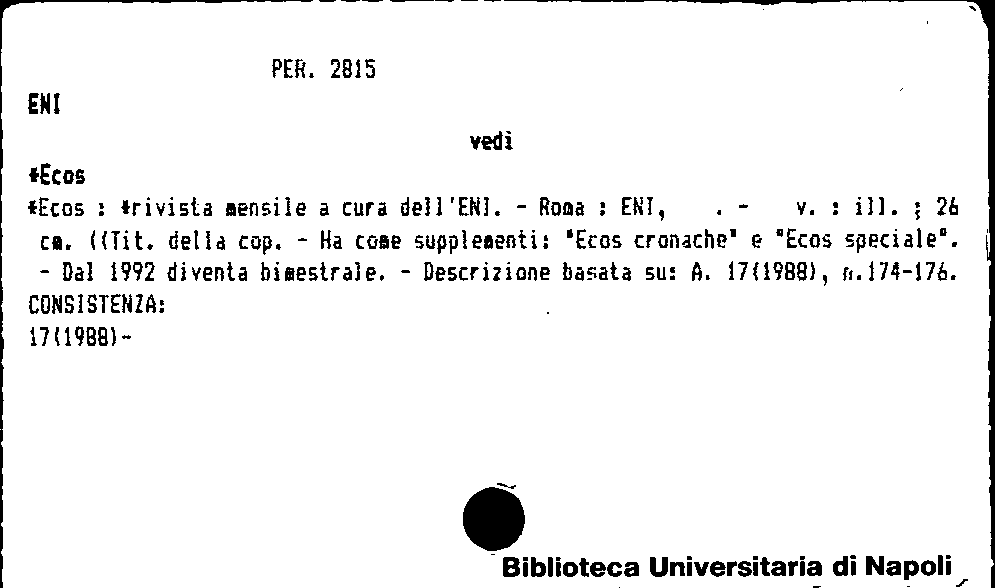 PER. 2815

ENI

vedi

*Ecos

*Ecos : *rivista mensile a cura dell'ENI. - Roma : ENI, . - v. : ill. ; 26 cm. ((Tit. della cop. - Ha come supplementi: "Ecos cronache" e "Ecos speciale". - Dal 1992 diventa bimestrale. - Descrizione basata su: A. 17(1988), n.174-176.

CONSISTENZA:
17(1988)-

Biblioteca Universitaria di Napoli